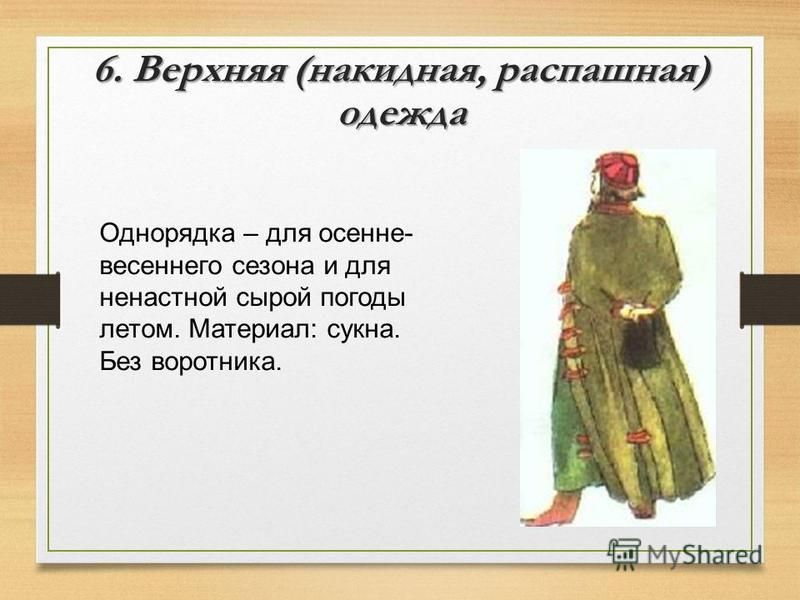 6. Верхняя (накидная, распашная) одежда

Однорядка – для осенне-весеннего сезона и для ненастной сырой погоды летом. Материал: сукна. Без воротника.

MyShared